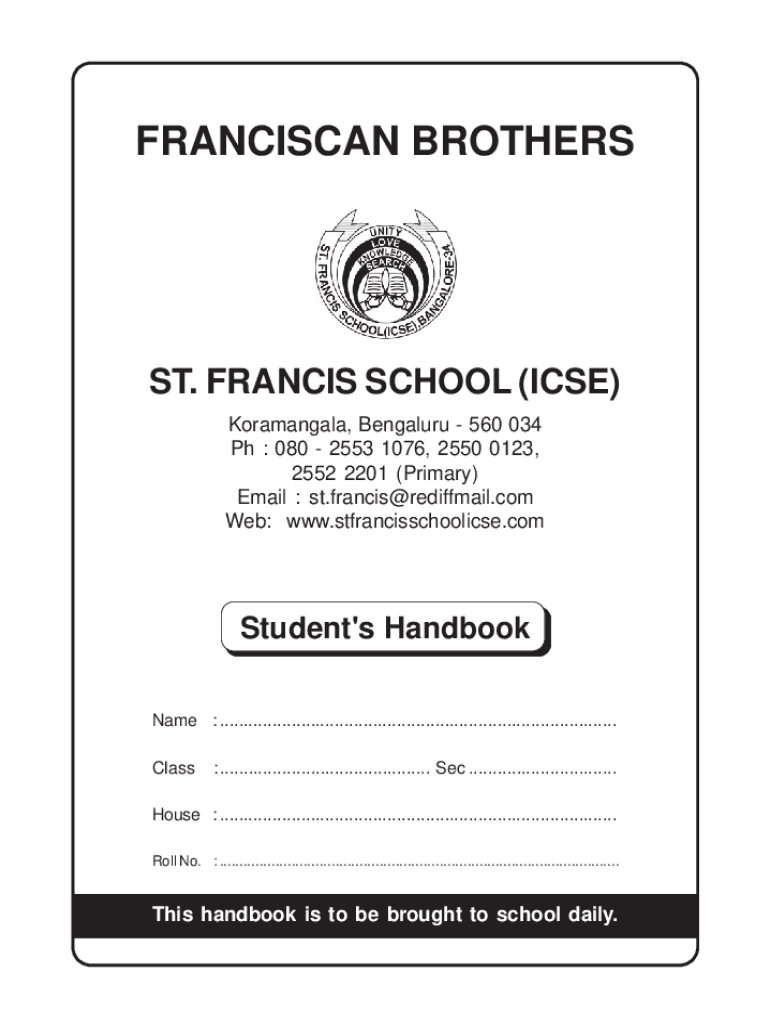 FRANCISCAN BROTHERS

UNITY
LOVE
KNOWLEDGE
SEARCH
ST. FRANCIS SCHOOL(ICSE),BANGALORE-34

ST. FRANCIS SCHOOL (ICSE)

Koramangala, Bengaluru - 560 034
Ph : 080 - 2553 1076, 2550 0123,
2552 2201 (Primary)
Email : st.francis@rediffmail.com
Web: www.stfrancisschoolicse.com

Student's Handbook

Name : ____

Class : ____ Sec ____

House : ____

Roll No. : ____

This handbook is to be brought to school daily.